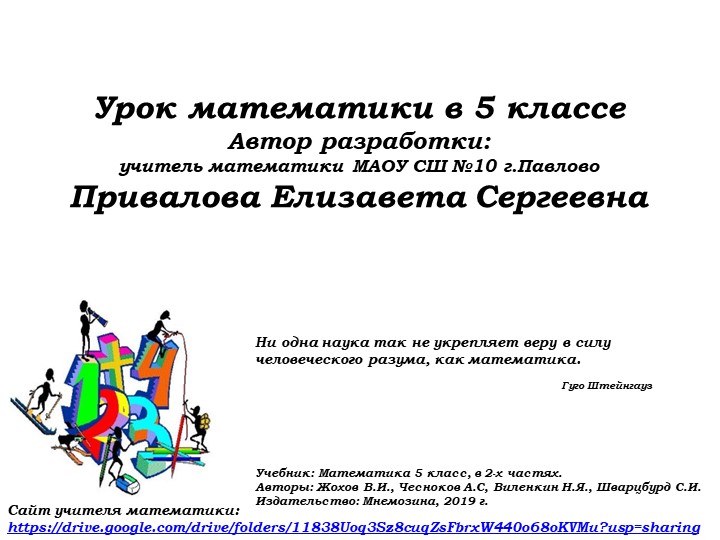 Урок математики в 5 классе
Автор разработки:
учитель математики МАОУ СШ №10 г.Павлово
Привалова Елизавета Сергеевна

Ни одна наука так не укрепляет веру в силу человеческого разума, как математика.

Гуго Штейнгауз

Учебник: Математика 5 класс, в 2-х частях.
Авторы: Жохов В.И., Чесноков А.С, Виленкин Н.Я., Шварцбурд С.И.
Издательство: Мнемозина, 2019 г.

Сайт учителя математики:
https://drive.google.com/drive/folders/11838Uoq3Sz8cuqZsFbrxW440o68oKVMu?usp=sharing